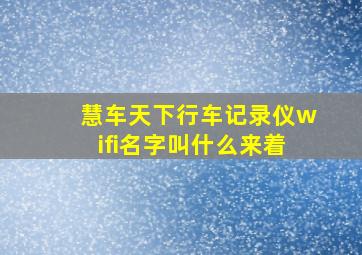 慧车天下行车记录仪wifi名字叫什么来着